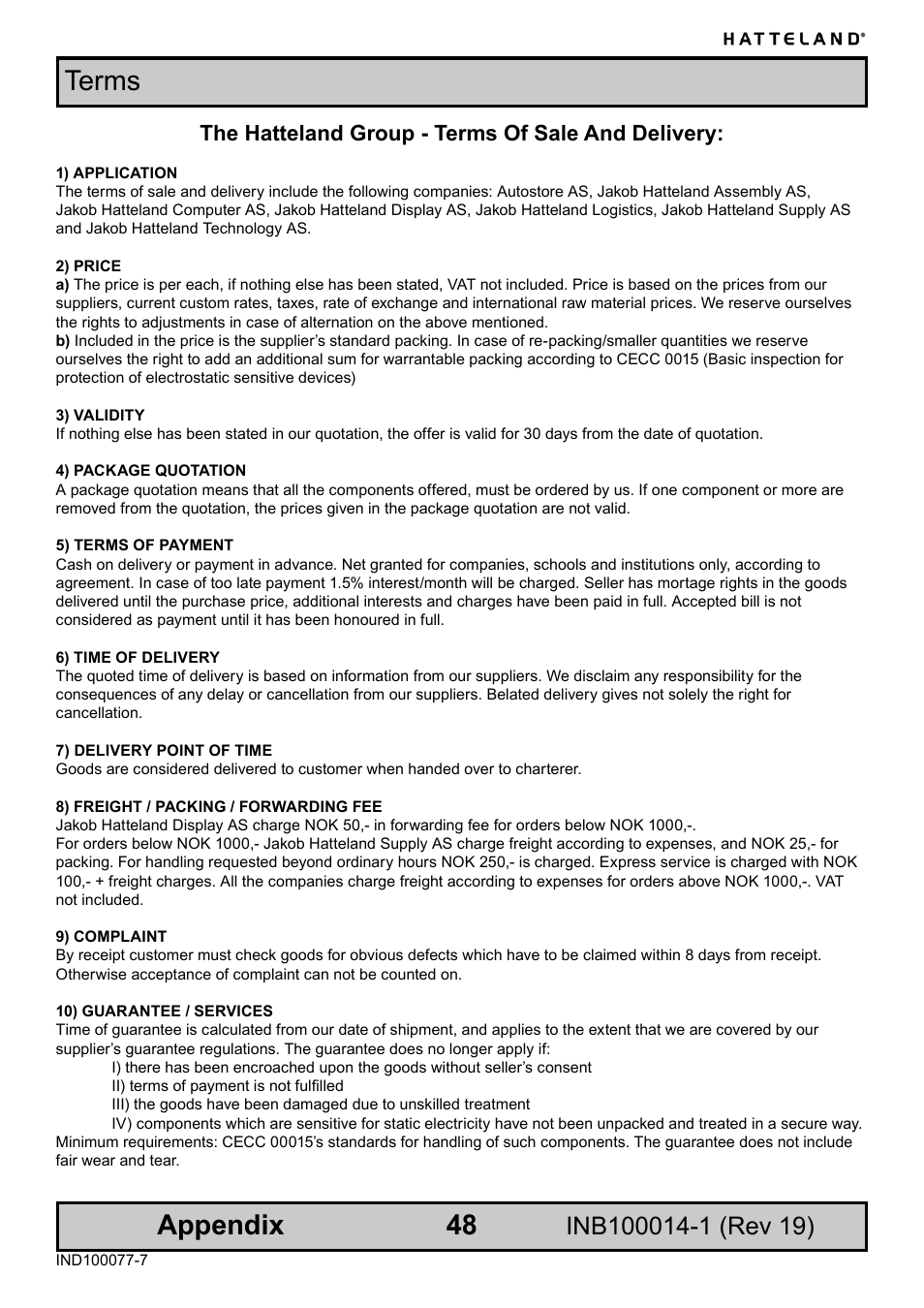 HATTELAND®

Terms

The Hatteland Group - Terms Of Sale And Delivery:

1) APPLICATION
The terms of sale and delivery include the following companies: Autostore AS, Jakob Hatteland Assembly AS, Jakob Hatteland Computer AS, Jakob Hatteland Display AS, Jakob Hatteland Logistics, Jakob Hatteland Supply AS and Jakob Hatteland Technology AS.

2) PRICE
a) The price is per each, if nothing else has been stated, VAT not included. Price is based on the prices from our suppliers, current custom rates, taxes, rate of exchange and international raw material prices. We reserve ourselves the rights to adjustments in case of alternation on the above mentioned.
b) Included in the price is the supplier's standard packing. In case of re-packing/smaller quantities we reserve ourselves the right to add an additional sum for warrantable packing according to CECC 0015 (Basic inspection for protection of electrostatic sensitive devices)

3) VALIDITY
If nothing else has been stated in our quotation, the offer is valid for 30 days from the date of quotation.

4) PACKAGE QUOTATION
A package quotation means that all the components offered, must be ordered by us. If one component or more are removed from the quotation, the prices given in the package quotation are not valid.

5) TERMS OF PAYMENT
Cash on delivery or payment in advance. Net granted for companies, schools and institutions only, according to agreement. In case of too late payment 1.5% interest/month will be charged. Seller has mortage rights in the goods delivered until the purchase price, additional interests and charges have been paid in full. Accepted bill is not considered as payment until it has been honoured in full.

6) TIME OF DELIVERY
The quoted time of delivery is based on information from our suppliers. We disclaim any responsibility for the consequences of any delay or cancellation from our suppliers. Belated delivery gives not solely the right for cancellation.

7) DELIVERY POINT OF TIME
Goods are considered delivered to customer when handed over to charterer.

8) FREIGHT / PACKING / FORWARDING FEE
Jakob Hatteland Display AS charge NOK 50,- in forwarding fee for orders below NOK 1000,-.
For orders below NOK 1000,- Jakob Hatteland Supply AS charge freight according to expenses, and NOK 25,- for packing. For handling requested beyond ordinary hours NOK 250,- is charged. Express service is charged with NOK 100,- + freight charges. All the companies charge freight according to expenses for orders above NOK 1000,-. VAT not included.

9) COMPLAINT
By receipt customer must check goods for obvious defects which have to be claimed within 8 days from receipt. Otherwise acceptance of complaint can not be counted on.

10) GUARANTEE / SERVICES
Time of guarantee is calculated from our date of shipment, and applies to the extent that we are covered by our supplier's guarantee regulations. The guarantee does no longer apply if:
I) there has been encroached upon the goods without seller's consent
II) terms of payment is not fulfilled
III) the goods have been damaged due to unskilled treatment
IV) components which are sensitive for static electricity have not been unpacked and treated in a secure way. Minimum requirements: CECC 00015's standards for handling of such components. The guarantee does not include fair wear and tear.

Appendix 48 INB100014-1 (Rev 19)

IND100077-7